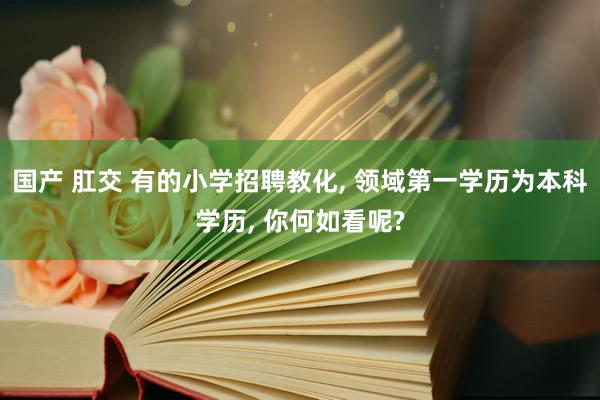 国产 肛交 有的小学招聘教化, 领域第一学历为本科学历, 你何如看呢?